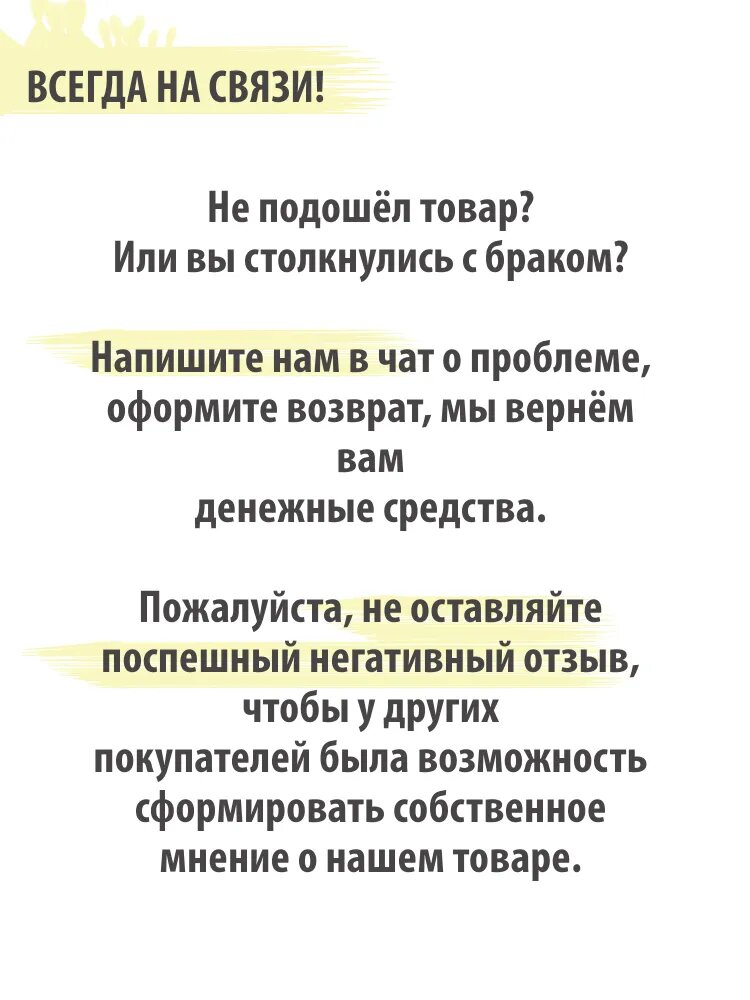 ВСЕГДА НА СВЯЗИ!

Не подошёл товар?
Или вы столкнулись с браком?

Напишите нам в чат о проблеме, оформите возврат, мы вернём вам
денежные средства.

Пожалуйста, не оставляйте поспешный негативный отзыв, чтобы у других покупателей была возможность сформировать собственное мнение о нашем товаре.